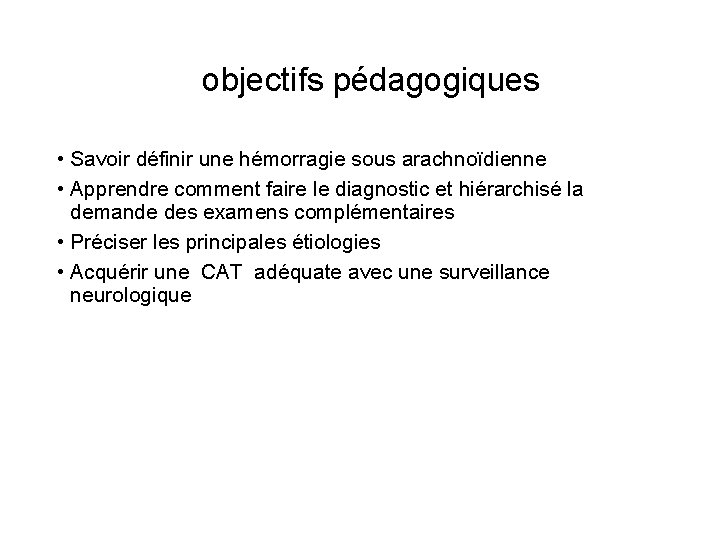 objectifs pédagogiques

• Savoir définir une hémorragie sous arachnoïdienne

• Apprendre comment faire le diagnostic et hiérarchisé la demande des examens complémentaires

• Préciser les principales étiologies

• Acquérir une CAT adéquate avec une surveillance neurologique